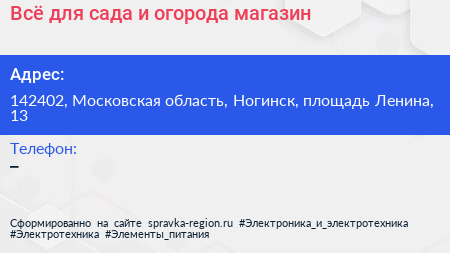 Всё для сада и огорода магазин

Адрес:

142402, Московская область, Ногинск, площадь Ленина, 13

Телефон:

–

Сформированно на сайте spravka-region.ru #Электроника_и_электротехника #Электротехника #Элементы_питания